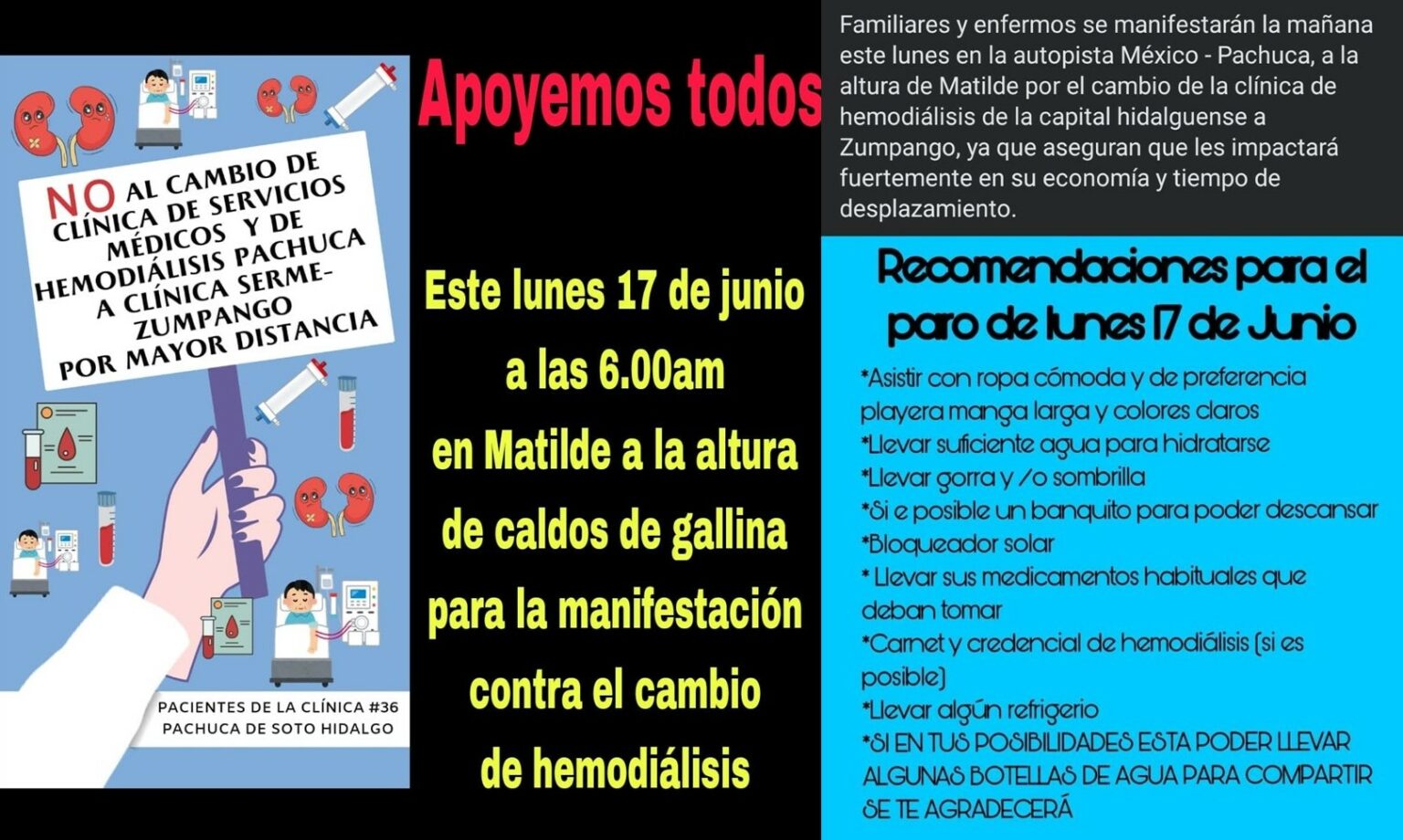 NO AL CAMBIO DE CLÍNICA DE SERVICIOS MÉDICOS Y DE HEMODIÁLISIS PACHUCA A CLÍNICA SERME-ZUMPANGO POR MAYOR DISTANCIA

PACIENTES DE LA CLÍNICA #36
PACHUCA DE SOTO HIDALGO

Apoyemos todos

Este lunes 17 de junio
a las 6.00am
en Matilde a la altura
de caldos de gallina
para la manifestación
contra el cambio
de hemodiálisis

Familiares y enfermos se manifestarán la mañana este lunes en la autopista México - Pachuca, a la altura de Matilde por el cambio de la clínica de hemodiálisis de la capital hidalguense a Zumpango, ya que aseguran que les impactará fuertemente en su economía y tiempo de desplazamiento.

Recomendaciones para el paro de lunes 17 de Junio

*Asistir con ropa cómoda y de preferencia playera manga larga y colores claros
*Llevar suficiente agua para hidratarse
*Llevar gorra y /o sombrilla
*Si e posible un banquito para poder descansar
*Bloqueador solar
* Llevar sus medicamentos habituales que deban tomar
*Carnet y credencial de hemodiálisis (si es posible)
*Llevar algún refrigerio
*SI EN TUS POSIBILIDADES ESTA PODER LLEVAR ALGUNAS BOTELLAS DE AGUA PARA COMPARTIR SE TE AGRADECERÁ